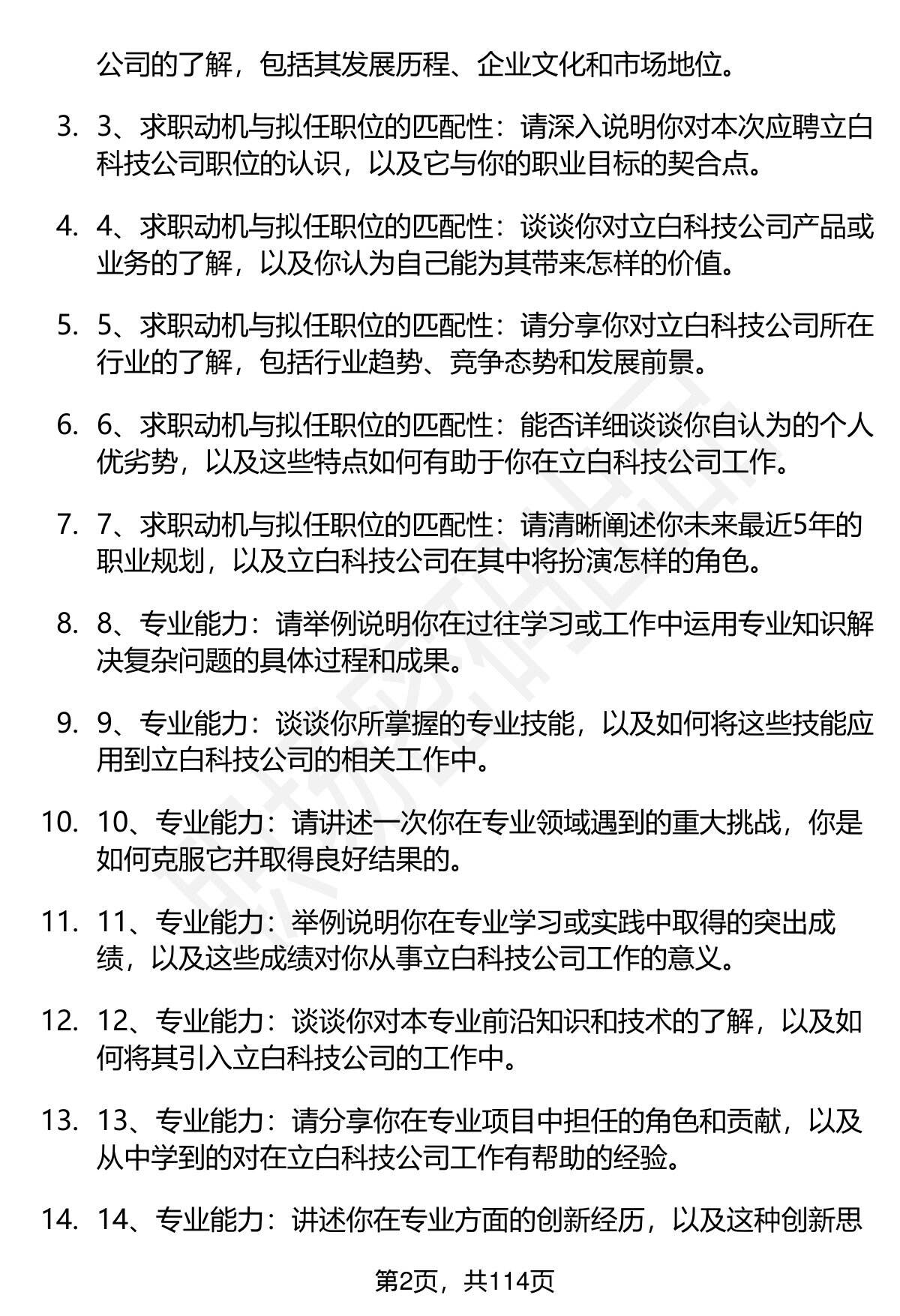 公司的了解，包括其发展历程、企业文化和市场地位。

3. 3、求职动机与拟任职位的匹配性：请深入说明你对本次应聘立白科技公司职位的认识，以及它与你的职业目标的契合点。

4. 4、求职动机与拟任职位的匹配性：谈谈你对立白科技公司产品或业务的了解，以及你认为自己能为其带来怎样的价值。

5. 5、求职动机与拟任职位的匹配性：请分享你对立白科技公司所在行业的了解，包括行业趋势、竞争态势和发展前景。

6. 6、求职动机与拟任职位的匹配性：能否详细谈谈你自认为的个人优劣势，以及这些特点如何有助于你在立白科技公司工作。

7. 7、求职动机与拟任职位的匹配性：请清晰阐述你未来最近5年的职业规划，以及立白科技公司在其中将扮演怎样的角色。

8. 8、专业能力：请举例说明你在过往学习或工作中运用专业知识解决复杂问题的具体过程和成果。

9. 9、专业能力：谈谈你所掌握的专业技能，以及如何将这些技能应用到立白科技公司的相关工作中。

10. 10、专业能力：请讲述一次你在专业领域遇到的重大挑战，你是如何克服它并取得良好结果的。

11. 11、专业能力：举例说明你在专业学习或实践中取得的突出成绩，以及这些成绩对你从事立白科技公司工作的意义。

12. 12、专业能力：谈谈你对本专业前沿知识和技术的了解，以及如何将其引入立白科技公司的工作中。

13. 13、专业能力：请分享你在专业项目中担任的角色和贡献，以及从中学到的对在立白科技公司工作有帮助的经验。

14. 14、专业能力：讲述你在专业方面的创新经历，以及这种创新思

第2页，共114页